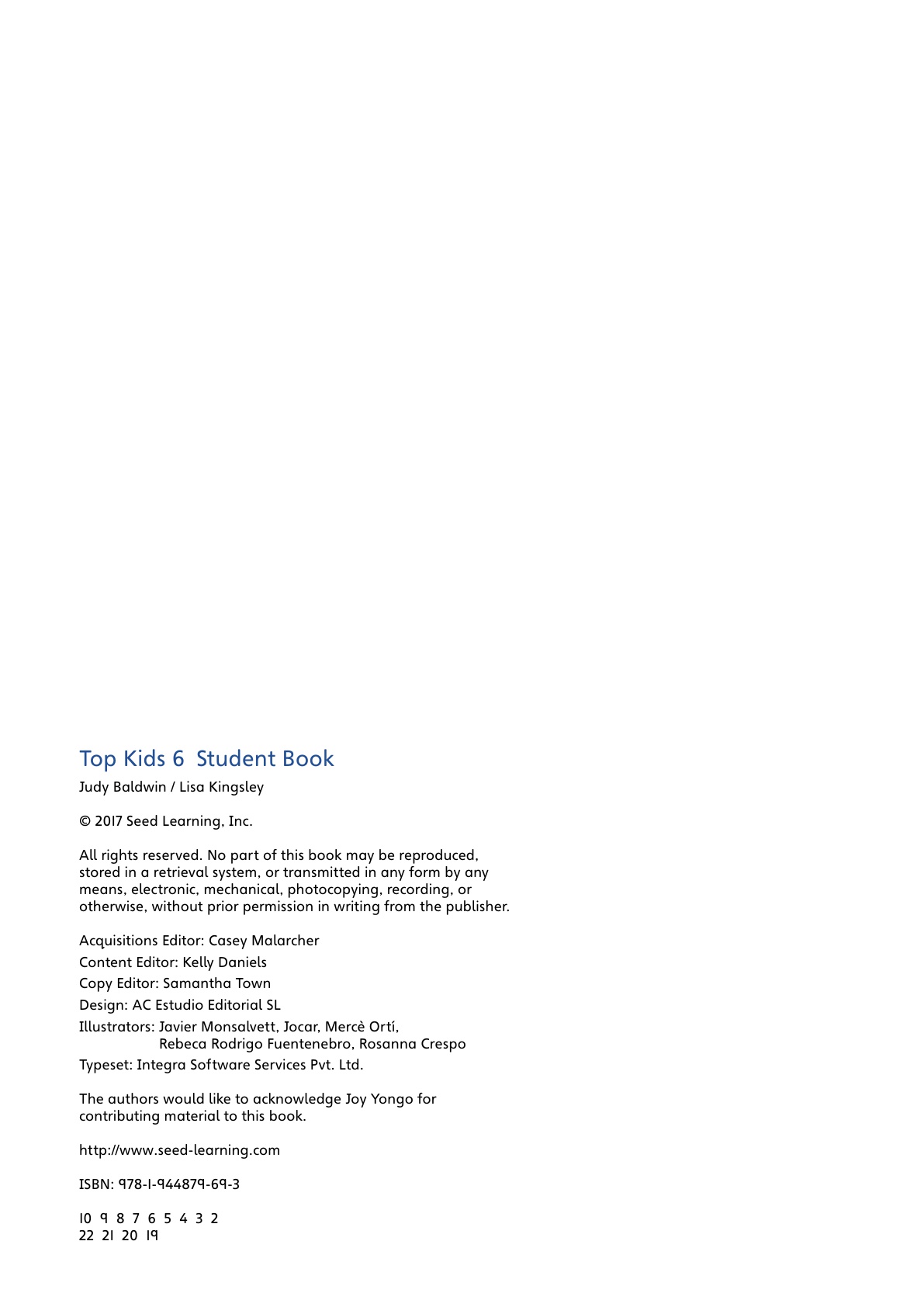 Top Kids 6 Student Book

Judy Baldwin / Lisa Kingsley

© 2017 Seed Learning, Inc.

All rights reserved. No part of this book may be reproduced, stored in a retrieval system, or transmitted in any form by any means, electronic, mechanical, photocopying, recording, or otherwise, without prior permission in writing from the publisher.

Acquisitions Editor: Casey Malarcher
Content Editor: Kelly Daniels
Copy Editor: Samantha Town
Design: AC Estudio Editorial SL
Illustrators: Javier Monsalvett, Jocar, Mercè Ortí, Rebeca Rodrigo Fuentenebro, Rosanna Crespo
Typeset: Integra Software Services Pvt. Ltd.

The authors would like to acknowledge Joy Yongo for contributing material to this book.

http://www.seed-learning.com

ISBN: 978-1-944879-69-3

10 9 8 7 6 5 4 3 2
22 21 20 19